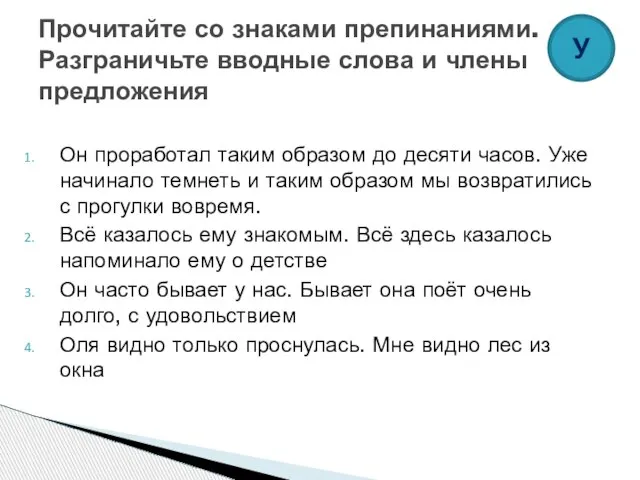 Прочитайте со знаками препинаниями. Разграничьте вводные слова и члены предложения

У

1. Он проработал таким образом до десяти часов. Уже начинало темнеть и таким образом мы возвратились с прогулки вовремя.
2. Всё казалось ему знакомым. Всё здесь казалось напоминало ему о детстве
3. Он часто бывает у нас. Бывает она поёт очень долго, с удовольствием
4. Оля видно только проснулась. Мне видно лес из окна